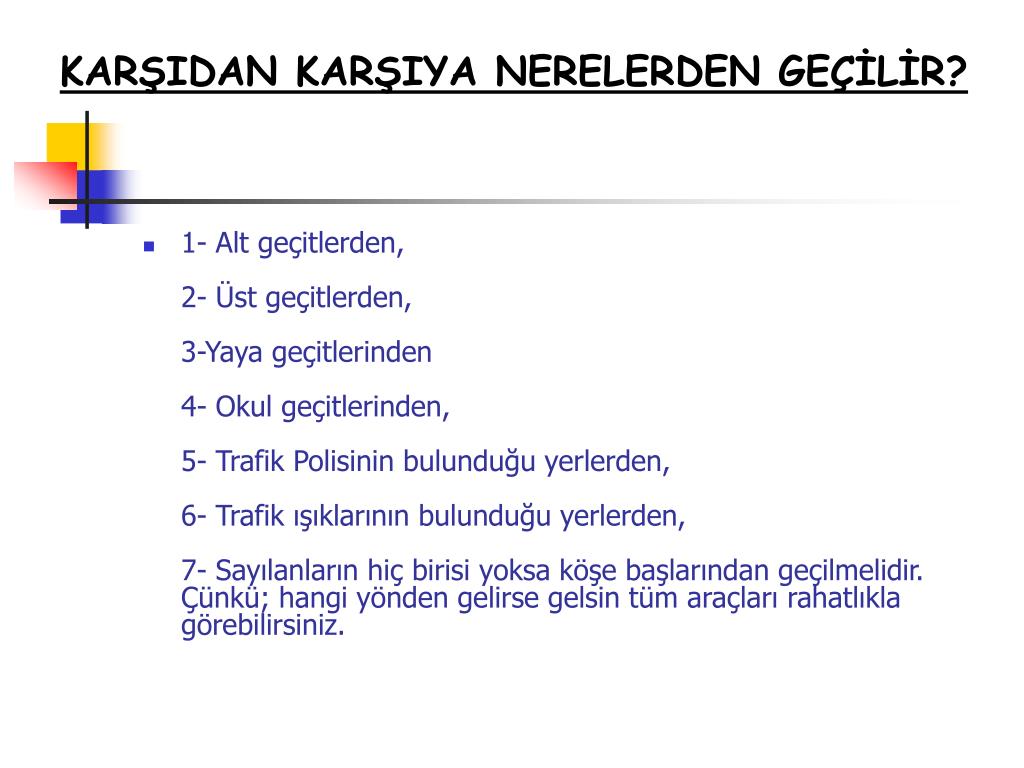 KARŞIDAN KARŞIYA NERELERDEN GEÇİLİR?

1- Alt geçitlerden,

2- Üst geçitlerden,

3-Yaya geçitlerinden

4- Okul geçitlerinden,

5- Trafik Polisinin bulunduğu yerlerden,

6- Trafik ışıklarının bulunduğu yerlerden,

7- Sayılanların hiç birisi yoksa köşe başlarından geçilmelidir. Çünkü; hangi yönden gelirse gelsin tüm araçları rahatlıkla görebilirsiniz.